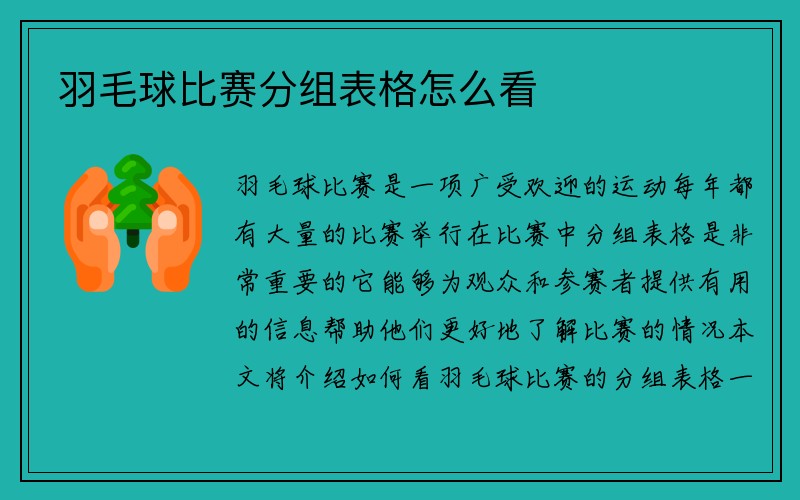 羽毛球比赛分组表格怎么看

羽毛球比赛是一项广受欢迎的运动每年都有大量的比赛举行在比赛中分组表格是非常重要的它能够为观众和参赛者提供有用的信息帮助他们更好地了解比赛的情况本文将介绍如何看羽毛球比赛的分组表格一